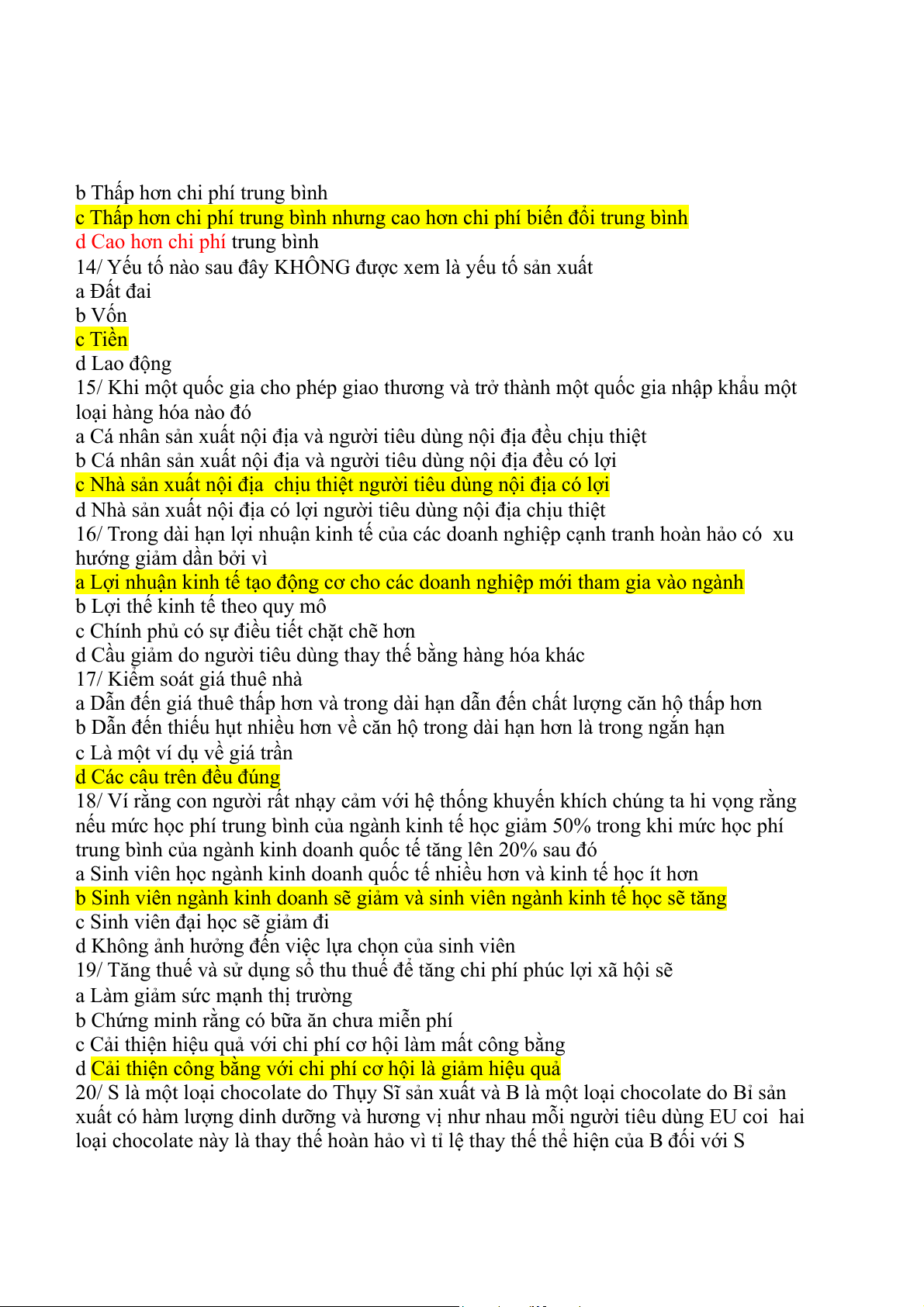 b Thấp hơn chi phí trung bình
c Thấp hơn chi phí trung bình nhưng cao hơn chi phí biến đổi trung bình
d Cao hơn chi phí trung bình
14/ Yếu tố nào sau đây KHÔNG được xem là yếu tố sản xuất
a Đất đai
b Vốn
c Tiền
d Lao động
15/ Khi một quốc gia cho phép giao thương và trở thành một quốc gia nhập khẩu một loại hàng hóa nào đó
a Cá nhân sản xuất nội địa và người tiêu dùng nội địa đều chịu thiệt
b Cá nhân sản xuất nội địa và người tiêu dùng nội địa đều có lợi
c Nhà sản xuất nội địa chịu thiệt người tiêu dùng nội địa có lợi
d Nhà sản xuất nội địa có lợi người tiêu dùng nội địa chịu thiệt
16/ Trong dài hạn lợi nhuận kinh tế của các doanh nghiệp cạnh tranh hoàn hảo có xu hướng giảm dần bởi vì
a Lợi nhuận kinh tế tạo động cơ cho các doanh nghiệp mới tham gia vào ngành
b Lợi thế kinh tế theo quy mô
c Chính phủ có sự điều tiết chặt chẽ hơn
d Cầu giảm do người tiêu dùng thay thế bằng hàng hóa khác
17/ Kiểm soát giá thuê nhà
a Dẫn đến giá thuê thấp hơn và trong dài hạn dẫn đến chất lượng căn hộ thấp hơn
b Dẫn đến thiếu hụt nhiều hơn về căn hộ trong dài hạn hơn là trong ngắn hạn
c Là một ví dụ về giá trần
d Các câu trên đều đúng
18/ Ví rằng con người rất nhạy cảm với hệ thống khuyến khích chúng ta hi vọng rằng nếu mức học phí trung bình của ngành kinh tế học giảm 50% trong khi mức học phí trung bình của ngành kinh doanh quốc tế tăng lên 20% sau đó
a Sinh viên học ngành kinh doanh quốc tế nhiều hơn và kinh tế học ít hơn
b Sinh viên ngành kinh doanh sẽ giảm và sinh viên ngành kinh tế học sẽ tăng
c Sinh viên đại học sẽ giảm đi
d Không ảnh hưởng đến việc lựa chọn của sinh viên
19/ Tăng thuế và sử dụng số thu thuế để tăng chi phí phúc lợi xã hội sẽ
a Làm giảm sức mạnh thị trường
b Chứng minh rằng có bữa ăn chưa miễn phí
c Cải thiện hiệu quả với chi phí cơ hội làm mất công bằng
d Cải thiện công bằng với chi phí cơ hội là giảm hiệu quả
20/ S là một loại chocolate do Thụy Sĩ sản xuất và B là một loại chocolate do Bỉ sản xuất có hàm lượng dinh dưỡng và hương vị như nhau mỗi người tiêu dùng EU coi hai loại chocolate này là thay thế hoàn hảo vì tỉ lệ thay thế thể hiện của B đối với S